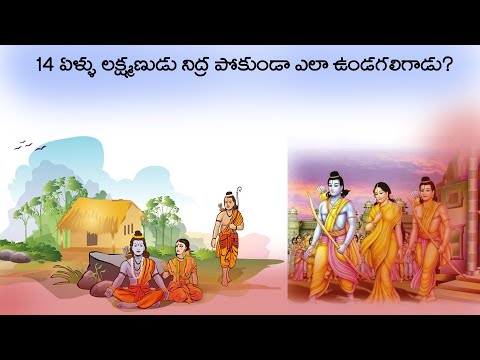 14 ఏళ్ళు లక్ష్మణుడు నిద్ర పోకుండా ఎలా ఉండగలిగాడు?